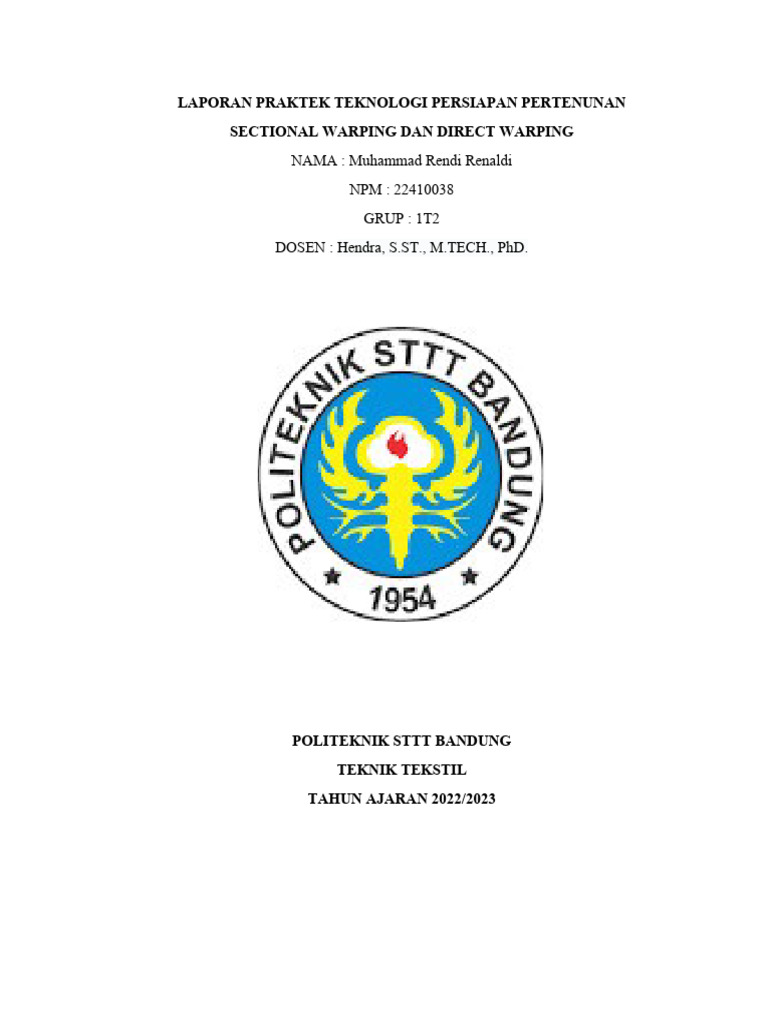 LAPORAN PRAKTEK TEKNOLOGI PERSIAPAN PERTENUNAN

SECTIONAL WARPING DAN DIRECT WARPING

NAMA : Muhammad Rendi Renaldi

NPM : 22410038

GRUP : 1T2

DOSEN : Hendra, S.ST., M.TECH., PhD.

POLITEKNIK STTT BANDUNG

1954

POLITEKNIK STTT BANDUNG

TEKNIK TEKSTIL

TAHUN AJARAN 2022/2023